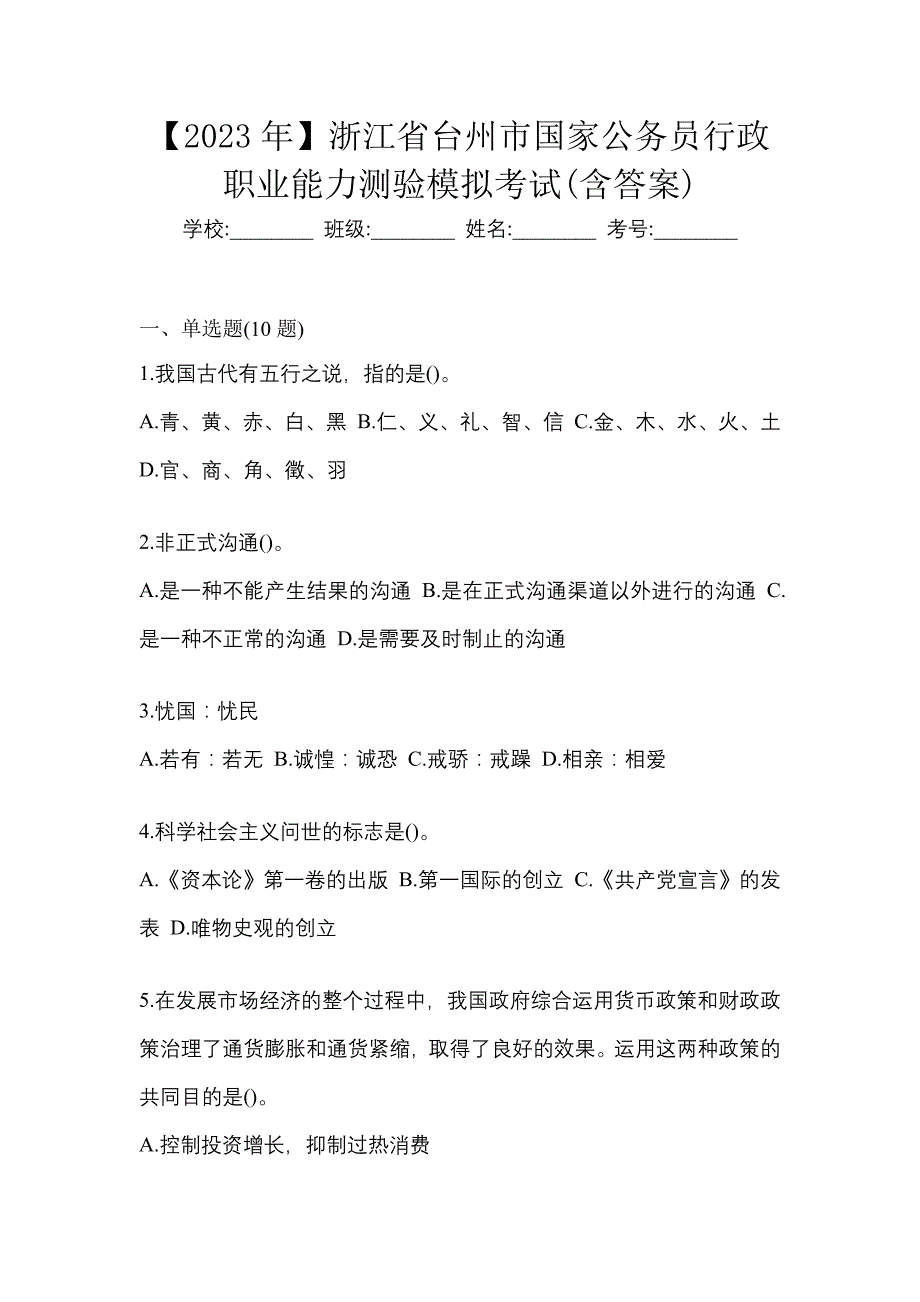 【2023 年】浙江省台州市国家公务员行政职业能力测验模拟考试(含答案)

学校:________ 班级:________ 姓名:________ 考号:________

一、单选题(10 题)

1.我国古代有五行之说，指的是()。

A.青、黄、赤、白、黑 B.仁、义、礼、智、信 C.金、木、水、火、土 D.官、商、角、徵、羽

2.非正式沟通()。

A.是一种不能产生结果的沟通 B.是在正式沟通渠道以外进行的沟通 C.是一种不正常的沟通 D.是需要及时制止的沟通

3.忧国：忧民

A.若有：若无 B.诚惶：诚恐 C.戒骄：戒躁 D.相亲：相爱

4.科学社会主义问世的标志是()。

A.《资本论》第一卷的出版 B.第一国际的创立 C.《共产党宣言》的发表 D.唯物史观的创立

5.在发展市场经济的整个过程中，我国政府综合运用货币政策和财政政策治理了通货膨胀和通货紧缩，取得了良好的效果。运用这两种政策的共同目的是()。

A.控制投资增长，抑制过热消费